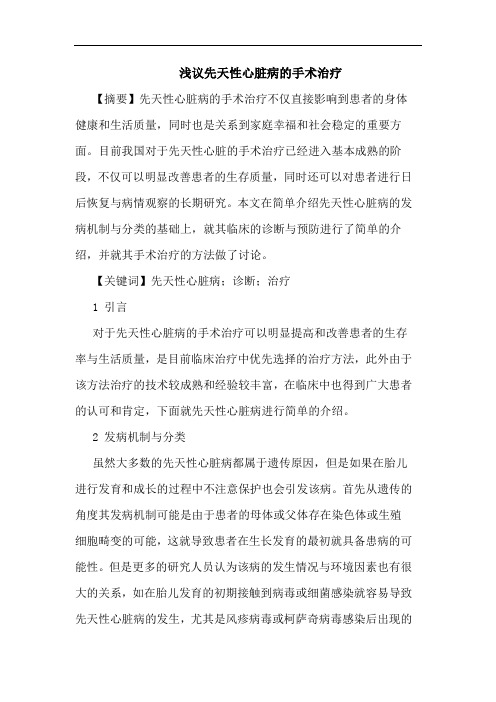 浅议先天性心脏病的手术治疗

【摘要】先天性心脏病的手术治疗不仅直接影响到患者的身体健康和生活质量，同时也是关系到家庭幸福和社会稳定的重要方面。目前我国对于先天性心脏的手术治疗已经进入基本成熟的阶段，不仅可以明显改善患者的生存质量，同时还可以对患者进行日后恢复与病情观察的长期研究。本文在简单介绍先天性心脏病的发病机制与分类的基础上，就其临床的诊断与预防进行了简单的介绍，并就其手术治疗的方法做了讨论。

【关键词】先天性心脏病；诊断；治疗

1 引言

对于先天性心脏病的手术治疗可以明显提高和改善患者的生存率与生活质量，是目前临床治疗中优先选择的治疗方法，此外由于该方法治疗的技术较成熟和经验较丰富，在临床中也得到广大患者的认可和肯定，下面就先天性心脏病进行简单的介绍。

2 发病机制与分类

虽然大多数的先天性心脏病都属于遗传原因，但是如果在胎儿进行发育和成长的过程中不注意保护也会引发该病。首先从遗传的角度其发病机制可能是由于患者的母体或父体存在染色体或生殖细胞畸变的可能，这就导致患者在生长发育的最初就具备患病的可能性。但是更多的研究人员认为该病的发生情况与环境因素也有很大的关系，如在胎儿发育的初期接触到病毒或细菌感染就容易导致先天性心脏病的发生，尤其是风疹病毒或柯萨奇病毒感染后出现的